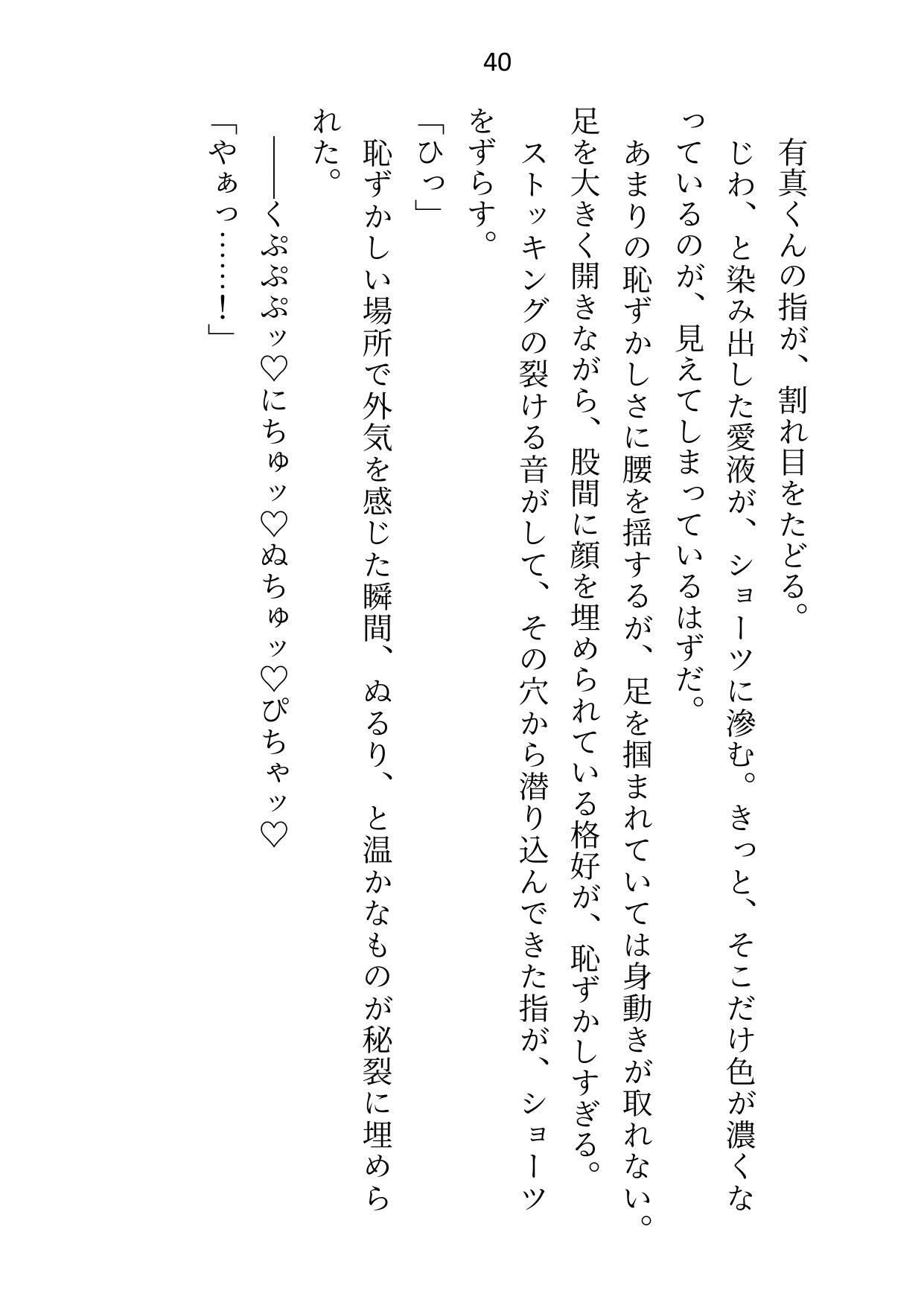 40

有真くんの指が、割れ目をたどる。

じわ、と染み出した愛液が、ショーツに滲む。きっと、そこだけ色が濃くなっているのが、見えてしまっているはずだ。

あまりの恥ずかしさに腰を揺するが、足を掴まれていては身動きが取れない。足を大きく開きながら、股間に顔を埋められている格好が、恥ずかしすぎる。

ストッキングの裂ける音がして、その穴から潜り込んできた指が、ショーツをずらす。

「ひっ」

恥ずかしい場所で外気を感じた瞬間、ぬるり、と温かなものが秘裂に埋められた。

――くぷぷぷッ♡にちゅッ♡ぬちゅッ♡ぴちゃッ♡

「やぁっ……！」